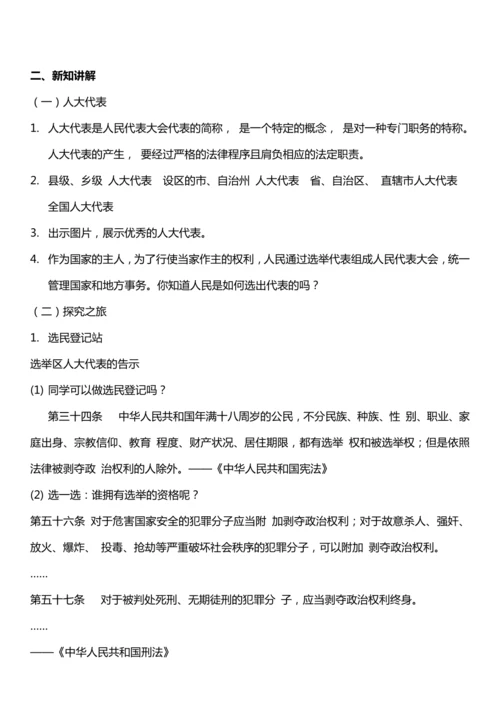 二、新知讲解

（一）人大代表

1. 人大代表是人民代表大会代表的简称， 是一个特定的概念， 是对一种专门职务的特称。人大代表的产生， 要经过严格的法律程序且肩负相应的法定职责。

2. 县级、乡级 人大代表 设区的市、自治州 人大代表 省、自治区、 直辖市人大代表 全国人大代表

3. 出示图片，展示优秀的人大代表。

4. 作为国家的主人，为了行使当家作主的权利，人民通过选举代表组成人民代表大会，统一管理国家和地方事务。你知道人民是如何选出代表的吗？

（二）探究之旅

1. 选民登记站

选举区人大代表的告示

(1) 同学可以做选民登记吗？

第三十四条 中华人民共和国年满十八周岁的公民，不分民族、种族、性 别、职业、家庭出身、宗教信仰、教育 程度、财产状况、居住期限，都有选举 权和被选举权；但是依照法律被剥夺政 治权利的人除外。——《中华人民共和国宪法》

(2) 选一选：谁拥有选举的资格呢？

第五十六条 对于危害国家安全的犯罪分子应当附 加剥夺政治权利；对于故意杀人、强奸、放火、爆炸、 投毒、抢劫等严重破坏社会秩序的犯罪分子，可以附加 剥夺政治权利。

......

第五十七条 对于被判处死刑、无期徒刑的犯罪分 子，应当剥夺政治权利终身。

......

——《中华人民共和国刑法》